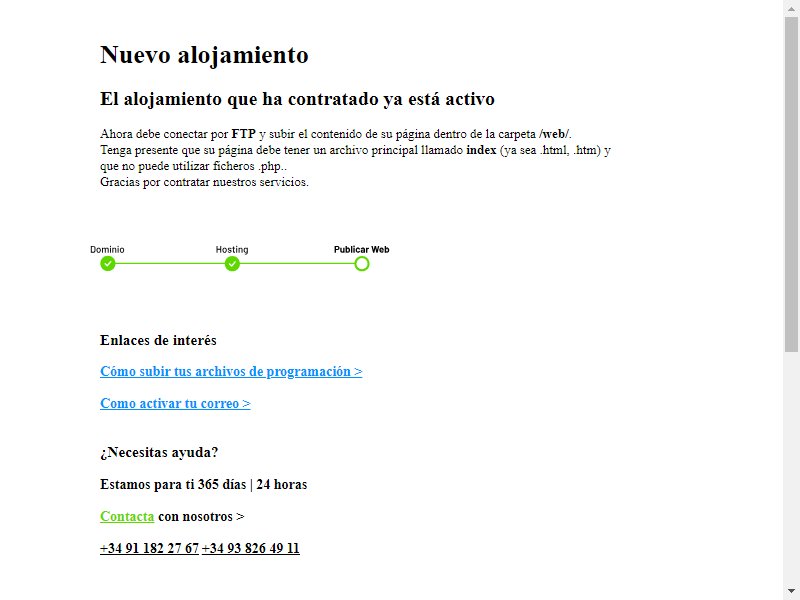 Nuevo alojamiento

El alojamiento que ha contratado ya está activo

Ahora debe conectar por FTP y subir el contenido de su página dentro de la carpeta /web/.
Tenga presente que su página debe tener un archivo principal llamado index (ya sea .html, .htm) y que no puede utilizar ficheros .php..
Gracias por contratar nuestros servicios.

Dominio
Hosting
Publicar Web

Enlaces de interés

Cómo subir tus archivos de programación >

Como activar tu correo >

¿Necesitas ayuda?

Estamos para ti 365 días | 24 horas

Contacta con nosotros >

+34 91 182 27 67 +34 93 826 49 11